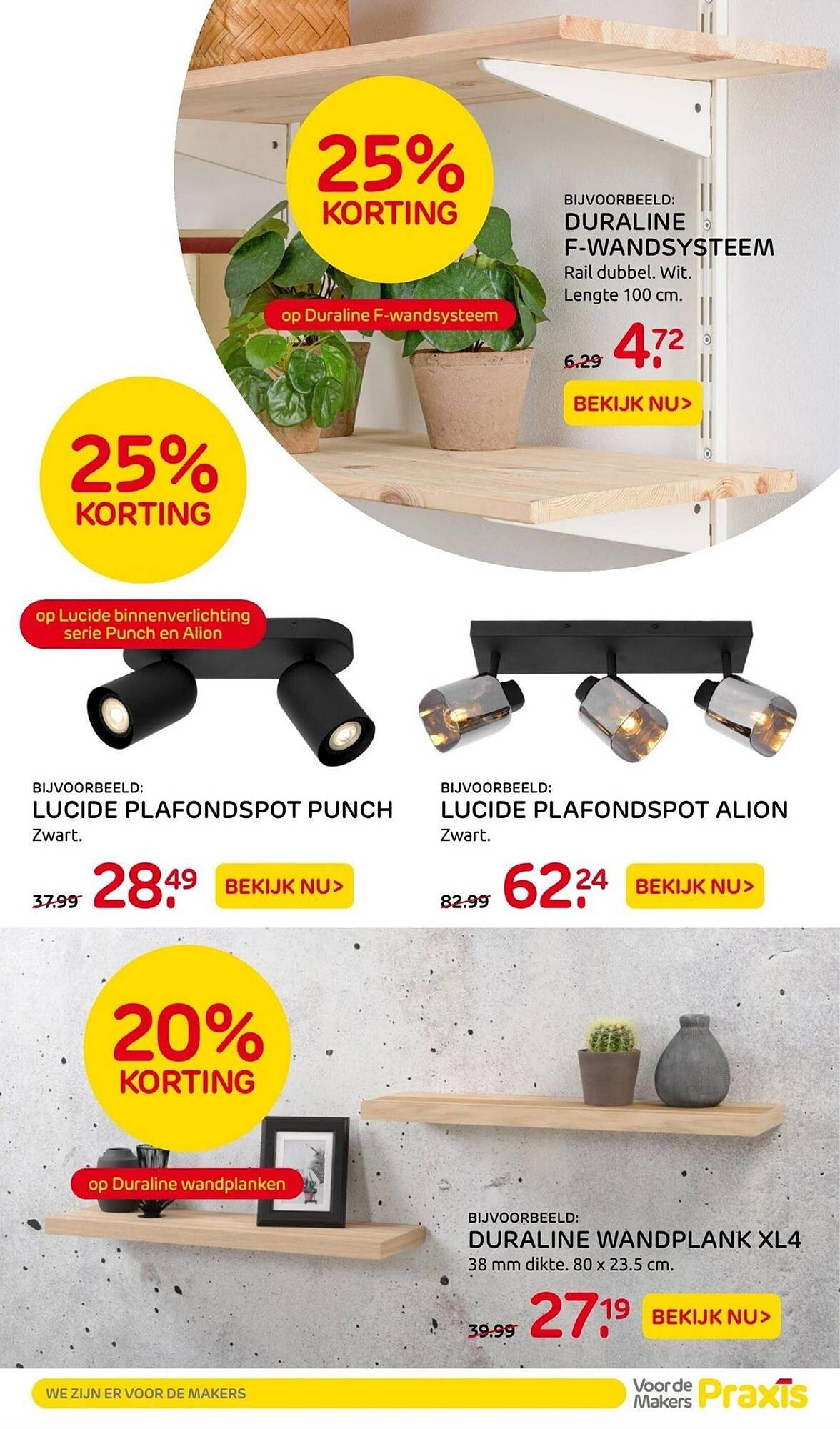 25% KORTING

op Duraline F-wandsysteem

BIJVOORBEELD:
DURALINE F-WANDSYSTEEM
Rail dubbel. Wit. Lengte 100 cm.

6.29 4.72

BEKIJK NU>

25% KORTING

op Lucide binnenverlichting serie Punch en Alion

BIJVOORBEELD:
LUCIDE PLAFONDSPOT PUNCH
Zwart.

37.99 28.49 BEKIJK NU>

BIJVOORBEELD:
LUCIDE PLAFONDSPOT ALION
Zwart.

82.99 62.24 BEKIJK NU>

20% KORTING

op Duraline wandplanken

BIJVOORBEELD:
DURALINE WANDPLANK XL4
38 mm dikte. 80 x 23.5 cm.

39.99 27.19 BEKIJK NU>

WE ZIJN ER VOOR DE MAKERS

Voor de Makers Praxis